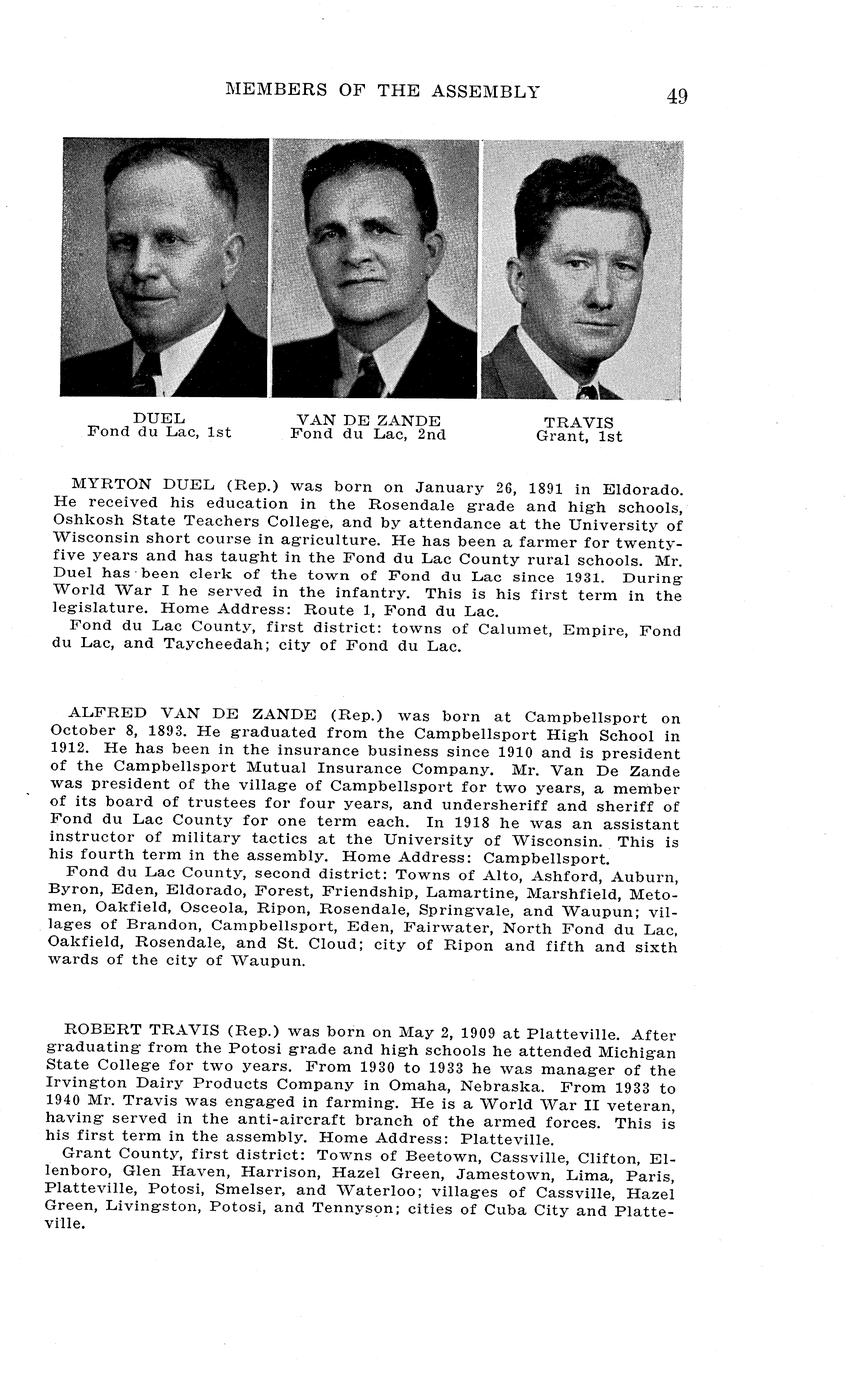 MEMBERS OF THE ASSEMBLY 49

DUEL
Fond du Lac, 1st

VAN DE ZANDE
Fond du Lac, 2nd

TRAVIS
Grant, 1st

MYRTON DUEL (Rep.) was born on January 26, 1891 in Eldorado. He received his education in the Rosendale grade and high schools, Oshkosh State Teachers College, and by attendance at the University of Wisconsin short course in agriculture. He has been a farmer for twenty-five years and has taught in the Fond du Lac County rural schools. Mr. Duel has been clerk of the town of Fond du Lac since 1931. During World War I he served in the infantry. This is his first term in the legislature. Home Address: Route 1, Fond du Lac.

Fond du Lac County, first district: towns of Calumet, Empire, Fond du Lac, and Taycheedah; city of Fond du Lac.

ALFRED VAN DE ZANDE (Rep.) was born at Campbellsport on October 8, 1893. He graduated from the Campbellsport High School in 1912. He has been in the insurance business since 1910 and is president of the Campbellsport Mutual Insurance Company. Mr. Van De Zande was president of the village of Campbellsport for two years, a member of its board of trustees for four years, and undersheriff and sheriff of Fond du Lac County for one term each. In 1918 he was an assistant instructor of military tactics at the University of Wisconsin. This is his fourth term in the assembly. Home Address: Campbellsport.

Fond du Lac County, second district: Towns of Alto, Ashford, Auburn, Byron, Eden, Eldorado, Forest, Friendship, Lamartine, Marshfield, Metomen, Oakfield, Osceola, Ripon, Rosendale, Springvale, and Waupun; villages of Brandon, Campbellsport, Eden, Fairwater, North Fond du Lac, Oakfield, Rosendale, and St. Cloud; city of Ripon and fifth and sixth wards of the city of Waupun.

ROBERT TRAVIS (Rep.) was born on May 2, 1909 at Platteville. After graduating from the Potosi grade and high schools he attended Michigan State College for two years. From 1930 to 1933 he was manager of the Irvington Dairy Products Company in Omaha, Nebraska. From 1933 to 1940 Mr. Travis was engaged in farming. He is a World War II veteran, having served in the anti-aircraft branch of the armed forces. This is his first term in the assembly. Home Address: Platteville.

Grant County, first district: Towns of Beetown, Cassville, Clifton, Ellenboro, Glen Haven, Harrison, Hazel Green, Jamestown, Lima, Paris, Platteville, Potosi, Smelser, and Waterloo; villages of Cassville, Hazel Green, Livingston, Potosi, and Tennyson; cities of Cuba City and Platteville.